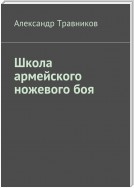 Александр Травников

Школа армейского ножевого боя